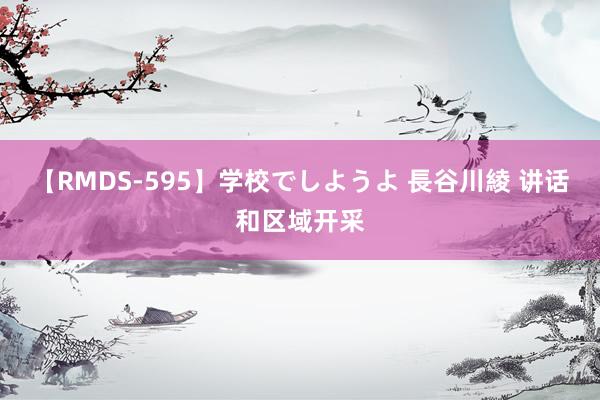 【RMDS-595】学校でしようよ 長谷川綾 讲话和区域开采